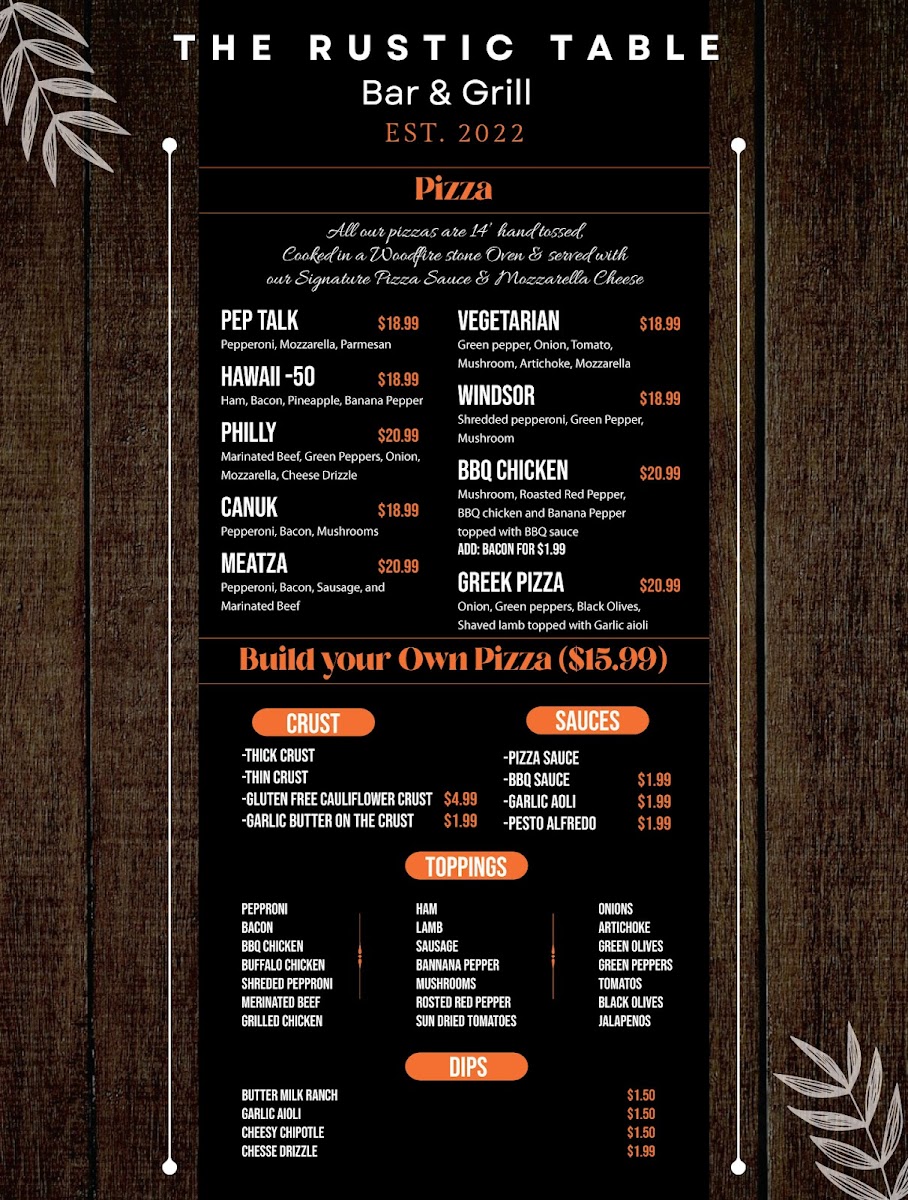 THE RUSTIC TABLE
Bar & Grill
EST. 2022

Pizza

All our pizzas are 14' hand tossed, Cooked in a Woodfire stone Oven & served with our Signature Pizza Sauce & Mozzarella Cheese

PEP TALK $18.99
Pepperoni, Mozzarella, Parmesan

HAWAII -50 $18.99
Ham, Bacon, Pineapple, Banana Pepper

PHILLY $20.99
Marinated Beef, Green Peppers, Onion, Mozzarella, Cheese Drizzle

CANUK $18.99
Pepperoni, Bacon, Mushrooms

MEATZA $20.99
Pepperoni, Bacon, Sausage, and Marinated Beef

VEGETARIAN $18.99
Green pepper, Onion, Tomato, Mushroom, Artichoke, Mozzarella

WINDSOR $18.99
Shredded pepperoni, Green Pepper, Mushroom

BBQ CHICKEN $20.99
Mushroom, Roasted Red Pepper, BBQ chicken and Banana Pepper topped with BBQ sauce
ADD: BACON FOR $1.99

GREEK PIZZA $20.99
Onion, Green peppers, Black Olives, Shaved lamb topped with Garlic aioli

Build your Own Pizza ($15.99)

CRUST
-THICK CRUST
-THIN CRUST
-GLUTEN FREE CAULIFLOWER CRUST $4.99
-GARLIC BUTTER ON THE CRUST $1.99

SAUCES
-PIZZA SAUCE
-BBQ SAUCE $1.99
-GARLIC AOLI $1.99
-PESTO ALFREDO $1.99

TOPPINGS

PEPPRONI
BACON
BBQ CHICKEN
BUFFALO CHICKEN
SHREDED PEPPRONI
MERINATED BEEF
GRILLED CHICKEN

HAM
LAMB
SAUSAGE
BANNANA PEPPER
MUSHROOMS
ROSTED RED PEPPER
SUN DRIED TOMATOES

ONIONS
ARTICHOKE
GREEN OLIVES
GREEN PEPPERS
TOMATOS
BLACK OLIVES
JALAPENOS

DIPS

BUTTER MILK RANCH $1.50
GARLIC AIOLI $1.50
CHEESY CHIPOTLE $1.50
CHESSE DRIZZLE $1.99